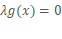 $\lambda g(x) = 0$